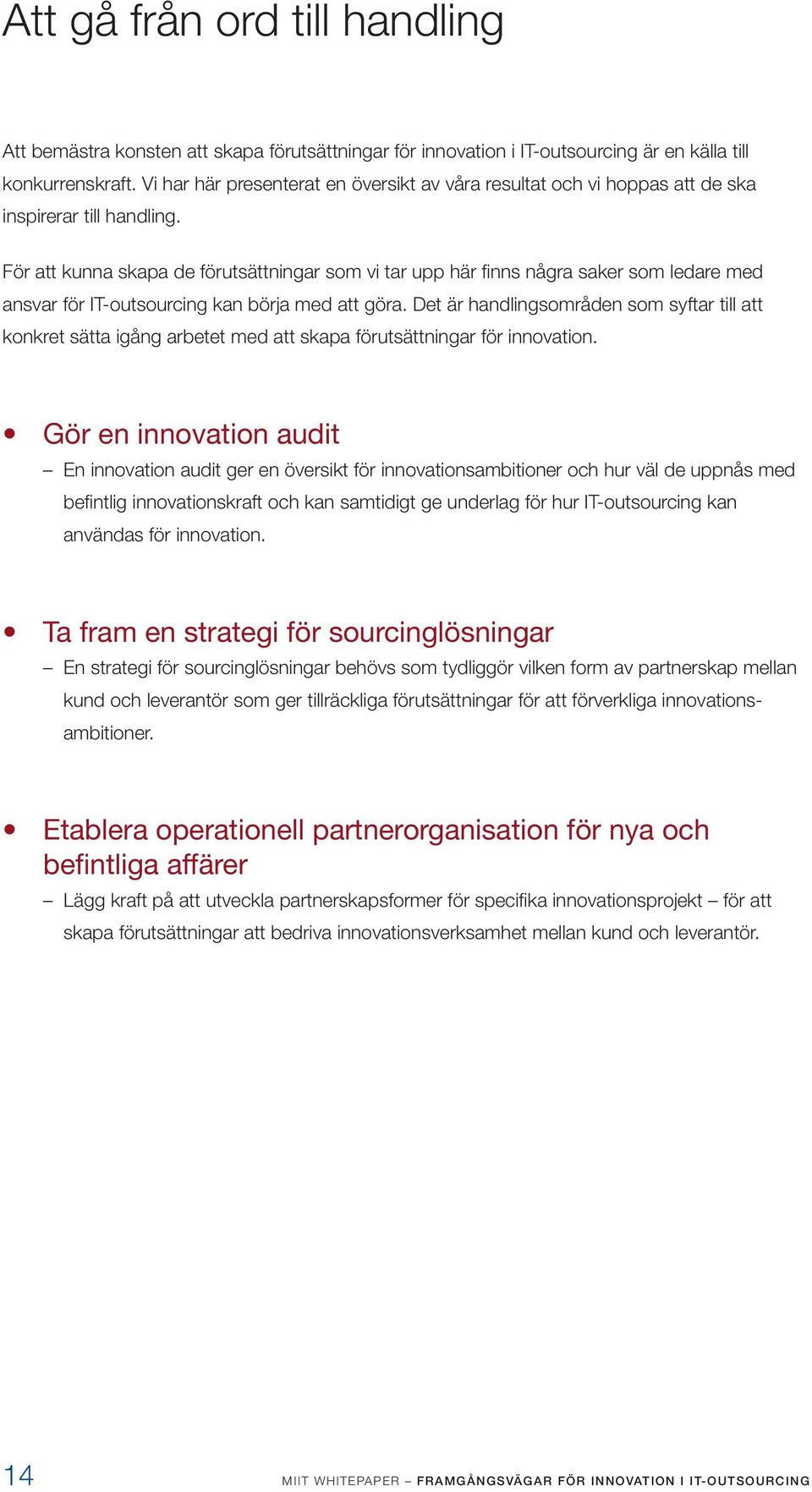 Att gå från ord till handling

Att bemästra konsten att skapa förutsättningar för innovation i IT-outsourcing är en källa till konkurrenskraft. Vi har här presenterat en översikt av våra resultat och vi hoppas att de ska inspirerar till handling.

För att kunna skapa de förutsättningar som vi tar upp här finns några saker som ledare med ansvar för IT-outsourcing kan börja med att göra. Det är handlingsområden som syftar till att konkret sätta igång arbetet med att skapa förutsättningar för innovation.

• Gör en innovation audit
– En innovation audit ger en översikt för innovationsambitioner och hur väl de uppnås med befintlig innovationskraft och kan samtidigt ge underlag för hur IT-outsourcing kan användas för innovation.

• Ta fram en strategi för sourcinglösningar
– En strategi för sourcinglösningar behövs som tydliggör vilken form av partnerskap mellan kund och leverantör som ger tillräckliga förutsättningar för att förverkliga innovationsambitioner.

• Etablera operationell partnerorganisation för nya och befintliga affärer
– Lägg kraft på att utveckla partnerskapsformer för specifika innovationsprojekt – för att skapa förutsättningar att bedriva innovationsverksamhet mellan kund och leverantör.

14 MIIT WHITEPAPER – FRAMGÅNGSVÄGAR FÖR INNOVATION I IT-OUTSOURCING